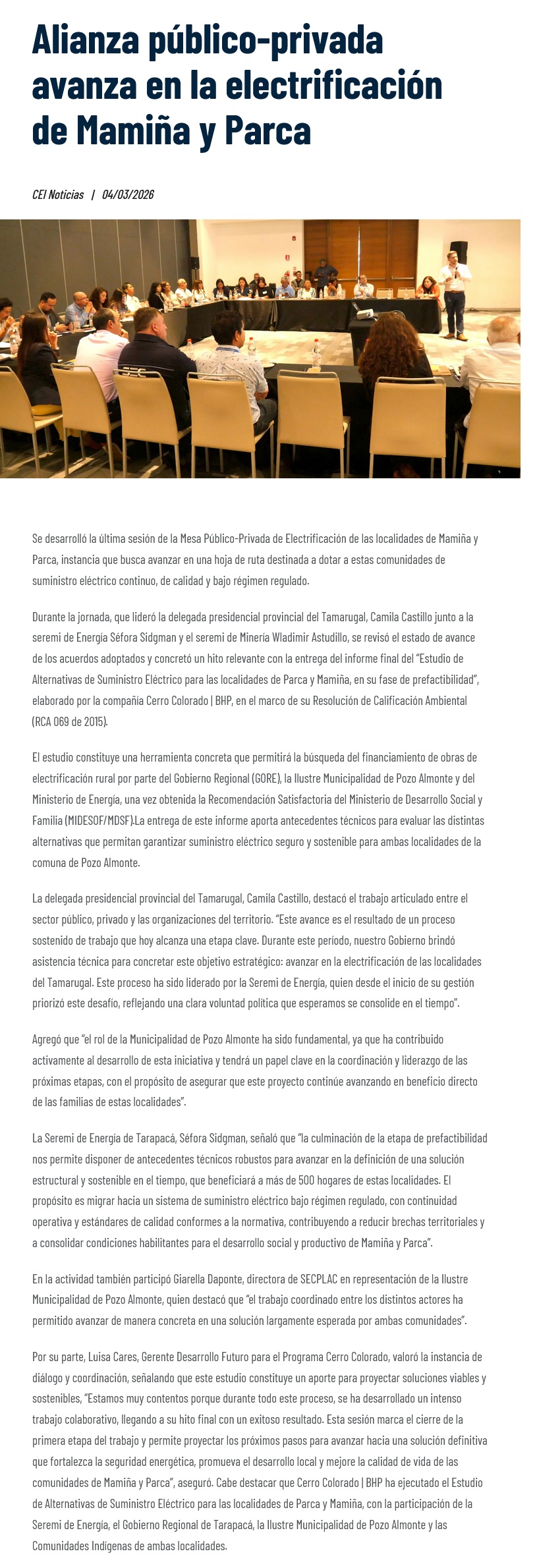 Alianza público-privada avanza en la electrificación de Mamiña y Parca

CEI Noticias | 04/03/2026

Se desarrolló la última sesión de la Mesa Público-Privada de Electrificación de las localidades de Mamiña y Parca, instancia que busca avanzar en una hoja de ruta destinada a dotar a estas comunidades de suministro eléctrico continuo, de calidad y bajo régimen regulado.

Durante la jornada, que lideró la delegada presidencial provincial del Tamarugal, Camila Castillo junto a la seremi de Energía Séfora Sidgman y el seremi de Minería Wladimir Astudillo, se revisó el estado de avance de los acuerdos adoptados y concretó un hito relevante con la entrega del informe final del "Estudio de Alternativas de Suministro Eléctrico para las localidades de Parca y Mamiña, en su fase de prefactibilidad", elaborado por la compañía Cerro Colorado | BHP, en el marco de su Resolución de Calificación Ambiental (RCA 069 de 2015).

El estudio constituye una herramienta concreta que permitirá la búsqueda del financiamiento de obras de electrificación rural por parte del Gobierno Regional (GORE), la Ilustre Municipalidad de Pozo Almonte y del Ministerio de Energía, una vez obtenida la Recomendación Satisfactoria del Ministerio de Desarrollo Social y Familia (MIDESOF/MDSF).La entrega de este informe aporta antecedentes técnicos para evaluar las distintas alternativas que permitan garantizar suministro eléctrico seguro y sostenible para ambas localidades de la comuna de Pozo Almonte.

La delegada presidencial provincial del Tamarugal, Camila Castillo, destacó el trabajo articulado entre el sector público, privado y las organizaciones del territorio. "Este avance es el resultado de un proceso sostenido de trabajo que hoy alcanza una etapa clave. Durante este período, nuestro Gobierno brindó asistencia técnica para concretar este objetivo estratégico: avanzar en la electrificación de las localidades del Tamarugal. Este proceso ha sido liderado por la Seremi de Energía, quien desde el inicio de su gestión priorizó este desafío, reflejando una clara voluntad política que esperamos se consolide en el tiempo".

Agregó que "el rol de la Municipalidad de Pozo Almonte ha sido fundamental, ya que ha contribuido activamente al desarrollo de esta iniciativa y tendrá un papel clave en la coordinación y liderazgo de las próximas etapas, con el propósito de asegurar que este proyecto continúe avanzando en beneficio directo de las familias de estas localidades".

La Seremi de Energía de Tarapacá, Séfora Sidgman, señaló que "la culminación de la etapa de prefactibilidad nos permite disponer de antecedentes técnicos robustos para avanzar en la definición de una solución estructural y sostenible en el tiempo, que beneficiará a más de 500 hogares de estas localidades. El propósito es migrar hacia un sistema de suministro eléctrico bajo régimen regulado, con continuidad operativa y estándares de calidad conformes a la normativa, contribuyendo a reducir brechas territoriales y a consolidar condiciones habilitantes para el desarrollo social y productivo de Mamiña y Parca".

En la actividad también participó Giarella Daponte, directora de SECPLAC en representación de la Ilustre Municipalidad de Pozo Almonte, quien destacó que "el trabajo coordinado entre los distintos actores ha permitido avanzar de manera concreta en una solución largamente esperada por ambas comunidades".

Por su parte, Luisa Cares, Gerente Desarrollo Futuro para el Programa Cerro Colorado, valoró la instancia de diálogo y coordinación, señalando que este estudio constituye un aporte para proyectar soluciones viables y sostenibles, "Estamos muy contentos porque durante todo este proceso, se ha desarrollado un intenso trabajo colaborativo, llegando a su hito final con un exitoso resultado. Esta sesión marca el cierre de la primera etapa del trabajo y permite proyectar los próximos pasos para avanzar hacia una solución definitiva que fortalezca la seguridad energética, promueva el desarrollo local y mejore la calidad de vida de las comunidades de Mamiña y Parca", aseguró. Cabe destacar que Cerro Colorado | BHP ha ejecutado el Estudio de Alternativas de Suministro Eléctrico para las localidades de Parca y Mamiña, con la participación de la Seremi de Energía, el Gobierno Regional de Tarapacá, la Ilustre Municipalidad de Pozo Almonte y las Comunidades Indígenas de ambas localidades.